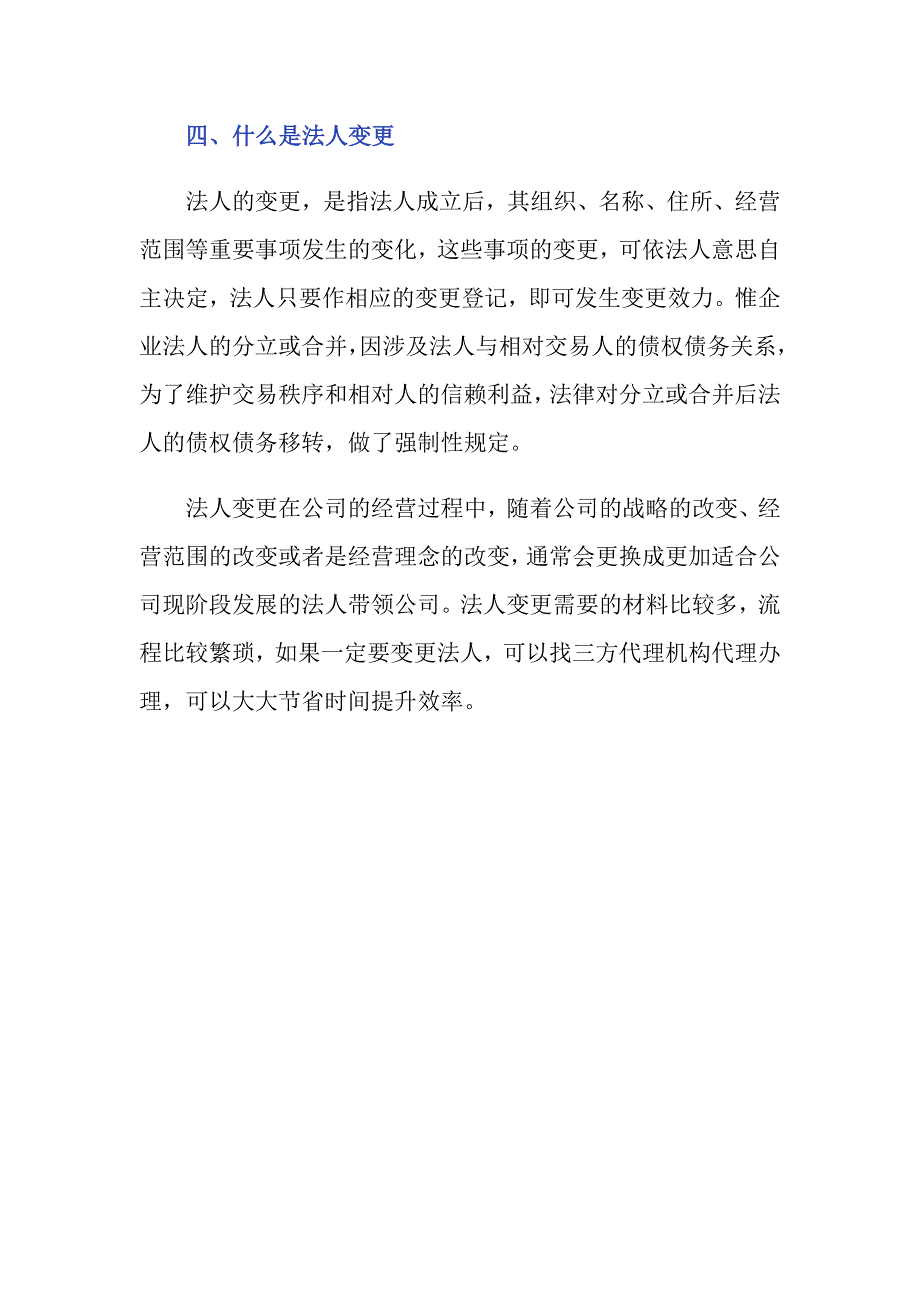 四、什么是法人变更

法人的变更，是指法人成立后，其组织、名称、住所、经营范围等重要事项发生的变化，这些事项的变更，可依法人意思自主决定，法人只要作相应的变更登记，即可发生变更效力。惟企业法人的分立或合并，因涉及法人与相对交易人的债权债务关系，为了维护交易秩序和相对人的信赖利益，法律对分立或合并后法人的债权债务移转，做了强制性规定。

法人变更在公司的经营过程中，随着公司的战略的改变、经营范围的改变或者是经营理念的改变，通常会更换成更加适合公司现阶段发展的法人带领公司。法人变更需要的材料比较多，流程比较繁琐，如果一定要变更法人，可以找三方代理机构代理办理，可以大大节省时间提升效率。